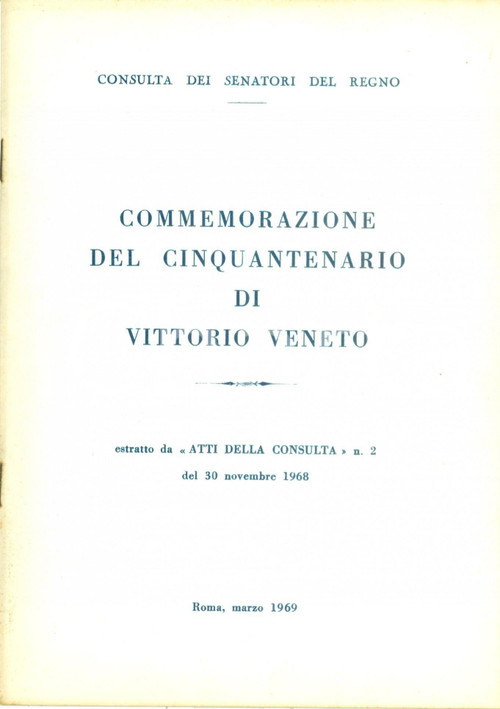 CONSULTA DEI SENATORI DEL REGNO

COMMEMORAZIONE DEL CINQUANTENARIO DI VITTORIO VENETO

estratto da « ATTI DELLA CONSULTA » n. 2 del 30 novembre 1968

Roma, marzo 1969